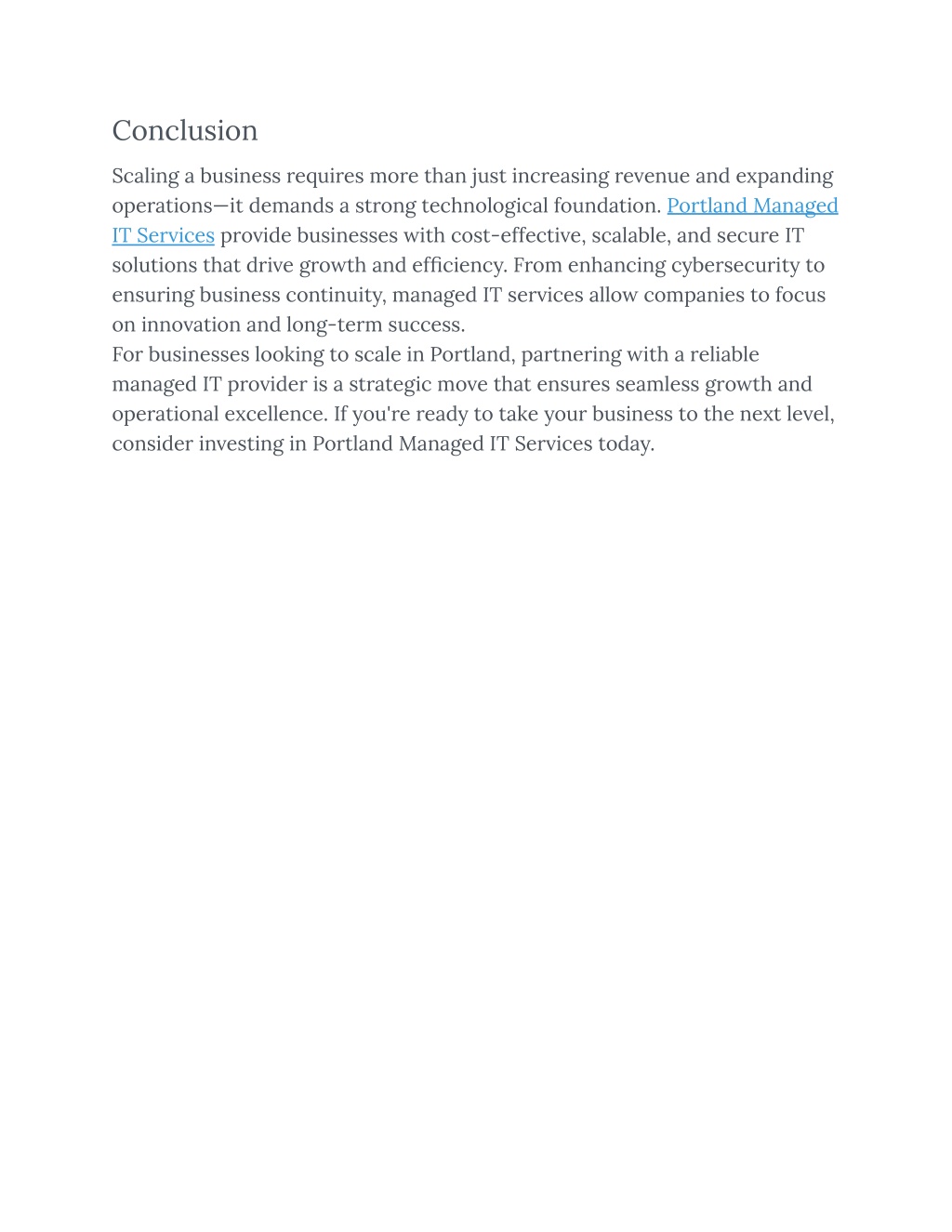 Conclusion

Scaling a business requires more than just increasing revenue and expanding operations—it demands a strong technological foundation. Portland Managed IT Services provide businesses with cost-effective, scalable, and secure IT solutions that drive growth and efficiency. From enhancing cybersecurity to ensuring business continuity, managed IT services allow companies to focus on innovation and long-term success.

For businesses looking to scale in Portland, partnering with a reliable managed IT provider is a strategic move that ensures seamless growth and operational excellence. If you're ready to take your business to the next level, consider investing in Portland Managed IT Services today.